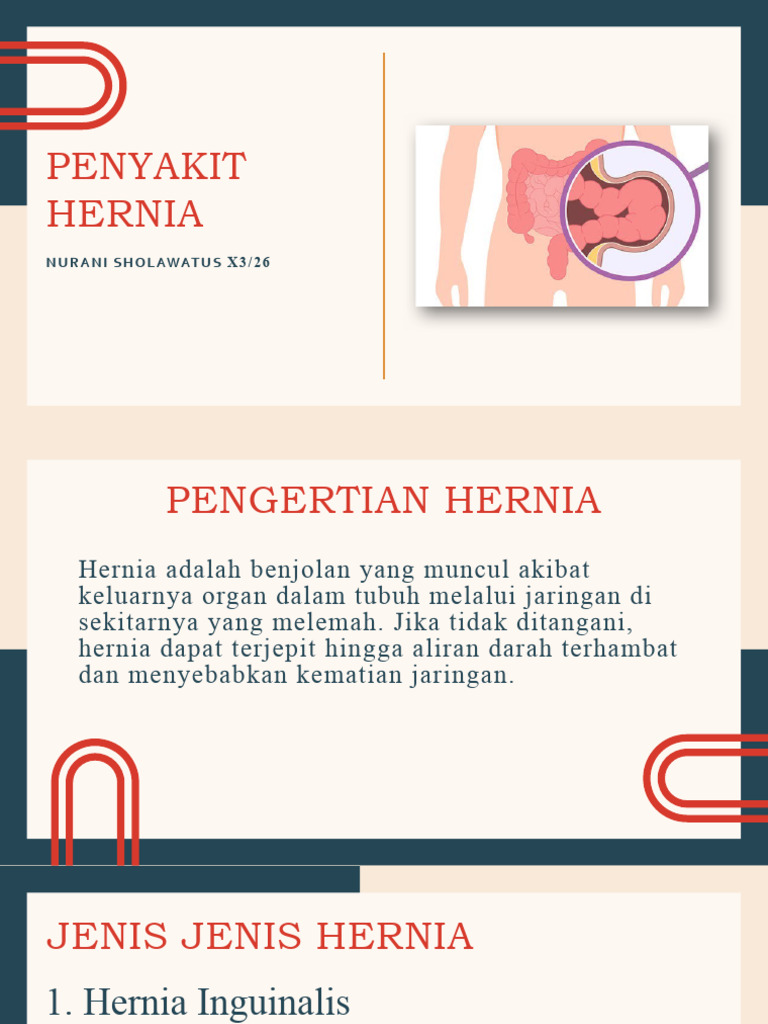 PENYAKIT HERNIA

NURANI SHOLAWATUS X3/26

PENGERTIAN HERNIA

Hernia adalah benjolan yang muncul akibat keluarnya organ dalam tubuh melalui jaringan di sekitarnya yang melemah. Jika tidak ditangani, hernia dapat terjepit hingga aliran darah terhambat dan menyebabkan kematian jaringan.

JENIS JENIS HERNIA

1. Hernia Inguinalis